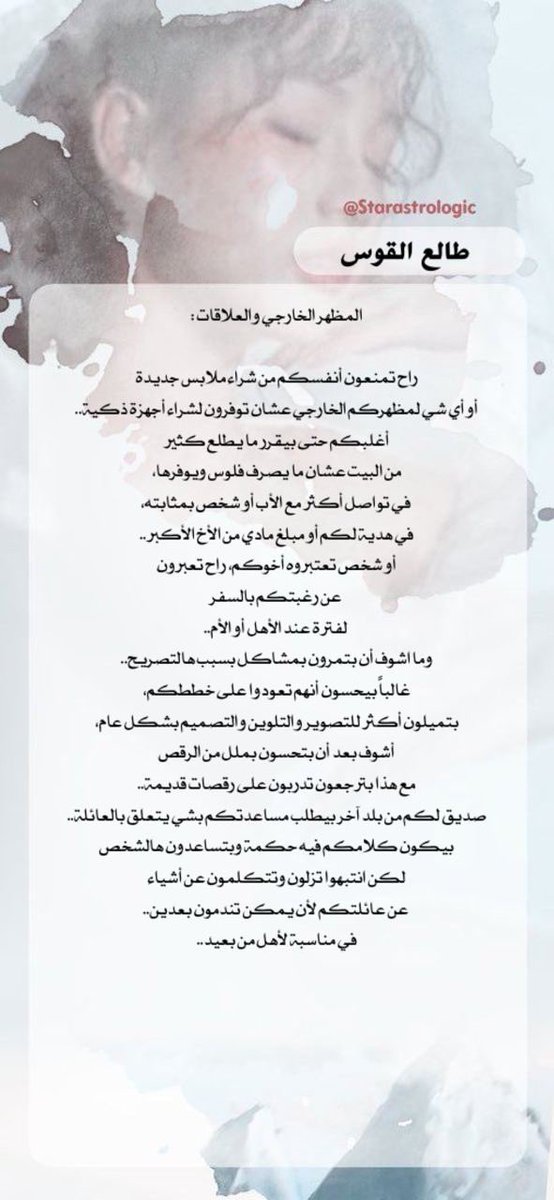 @Starastrologic

طالع القوس

المظهر الخارجي والعلاقات:

راح تمنعون أنفسكم من شراء ملابس جديدة
أو أي شي لمظهركم الخارجي عشان توفرون لشراء أجهزة ذكية..
أغلبكم حتى بيقرر ما يطلع كثير
من البيت عشان ما يصرف فلوس ويوفرها،
في تواصل أكثر مع الأب أو شخص بمثابته،
في هدية لكم أو مبلغ مادي من الأخ الأكبر..
أو شخص تعتبروه أخوكم، راح تعبرون
عن رغبتكم بالسفر
لفترة عند الأهل أو الأم..
وما اشوف أن بتمرون بمشاكل بسبب هالتصريح..
غالباً بيحسون أنهم تعودوا على خططكم،
بتميلون أكثر للتصوير والتلوين والتصميم بشكل عام،
أشوف بعد أن بتحسون بملل من الرقص
مع هذا بترجعون تدربون على رقصات قديمة..
صديق لكم من بلد آخر بيطلب مساعدتكم بشي يتعلق بالعائلة..
بيكون كلامكم فيه حكمة وبتساعدون هالشخص
لكن انتبهوا تزلون وتتكلمون عن أشياء
عن عائلتكم لأن يمكن تندمون بعدين..
في مناسبة لأهل من بعيد..